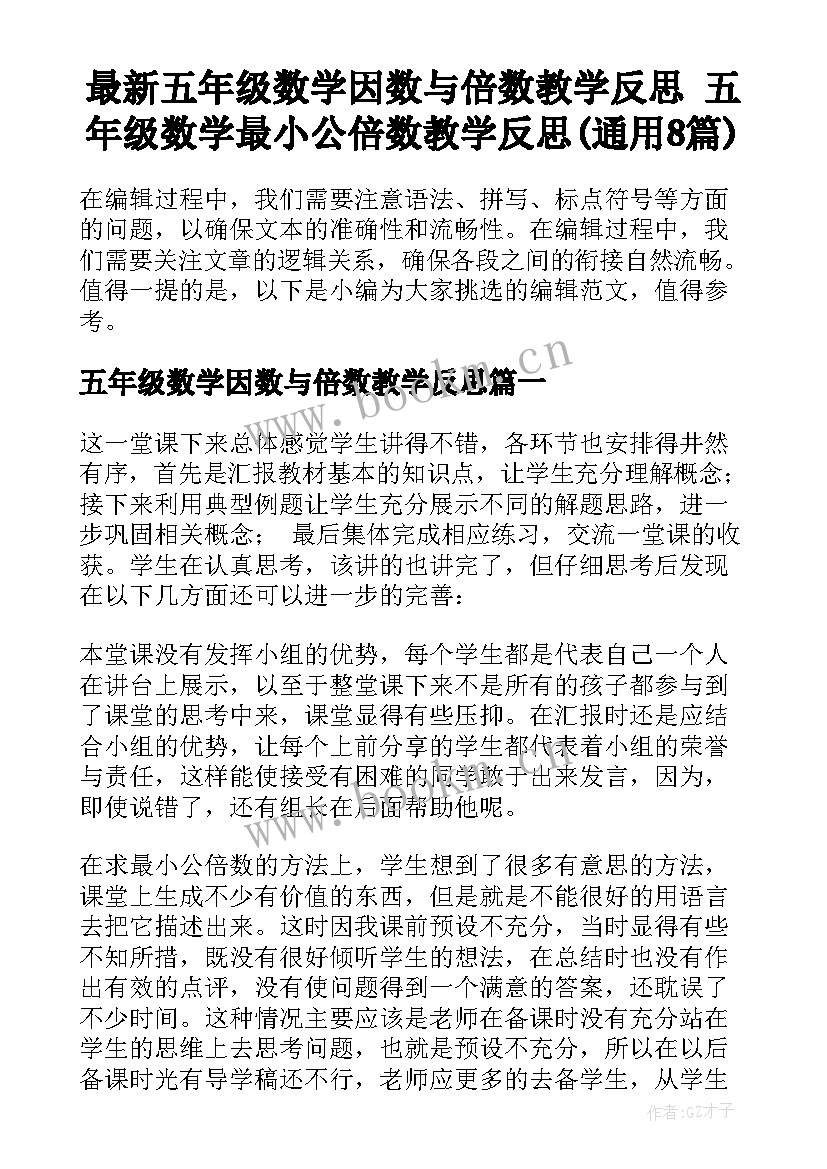 最新五年级数学因数与倍数教学反思 五年级数学最小公倍数教学反思(通用8篇)

在编辑过程中，我们需要注意语法、拼写、标点符号等方面的问题，以确保文本的准确性和流畅性。在编辑过程中，我们需要关注文章的逻辑关系，确保各段之间的衔接自然流畅。值得一提的是，以下是小编为大家挑选的编辑范文，值得参考。

www.bookm.cn

五年级数学因数与倍数教学反思篇一

这一堂课下来总体感觉学生讲得不错，各环节也安排得井然有序，首先是汇报教材基本的知识点，让学生充分理解概念；接下来利用典型例题让学生充分展示不同的解题思路，进一步巩固相关概念； 最后集体完成相应练习，交流一堂课的收获。学生在认真思考，该讲的也讲完了，但仔细思考后发现在以下几方面还可以进一步的完善：

本堂课没有发挥小组的优势，每个学生都是代表自己一个人在讲台上展示，以至于整堂课下来不是所有的孩子都参与到了课堂的思考中来，课堂显得有些压抑。在汇报时还是应结合小组的优势，让每个上前分享的学生都代表着小组的荣誉与责任，这样能使接受有困难的同学敢于出来发言，因为，即使说错了，还有组长在后面帮助他呢。

在求最小公倍数的方法上，学生想到了很多有意思的方法，课堂上生成不少有价值的东西，但是就是不能很好的用语言去把它描述出来。这时因我课前预设不充分，当时显得有些不知所措，既没有很好倾听学生的想法，在总结时也没有作出有效的点评，没有使问题得到一个满意的答案，还耽误了不少时间。这种情况主要应该是老师在备课时没有充分站在学生的思维上去思考问题，也就是预设不充分，所以在以后备课时光有导学稿还不行，老师应更多的去备学生，从学生

作者:GZ才子